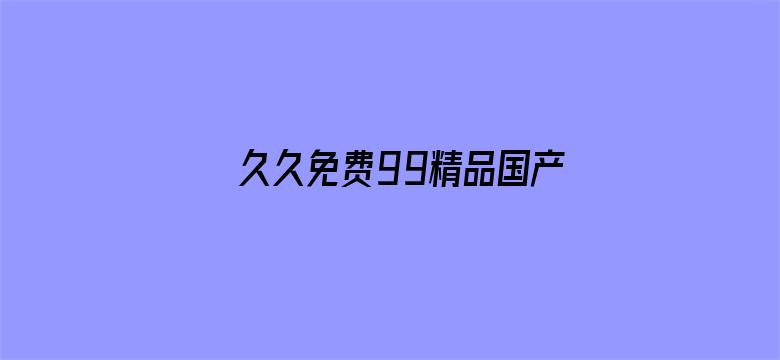 久久免费99精品国产